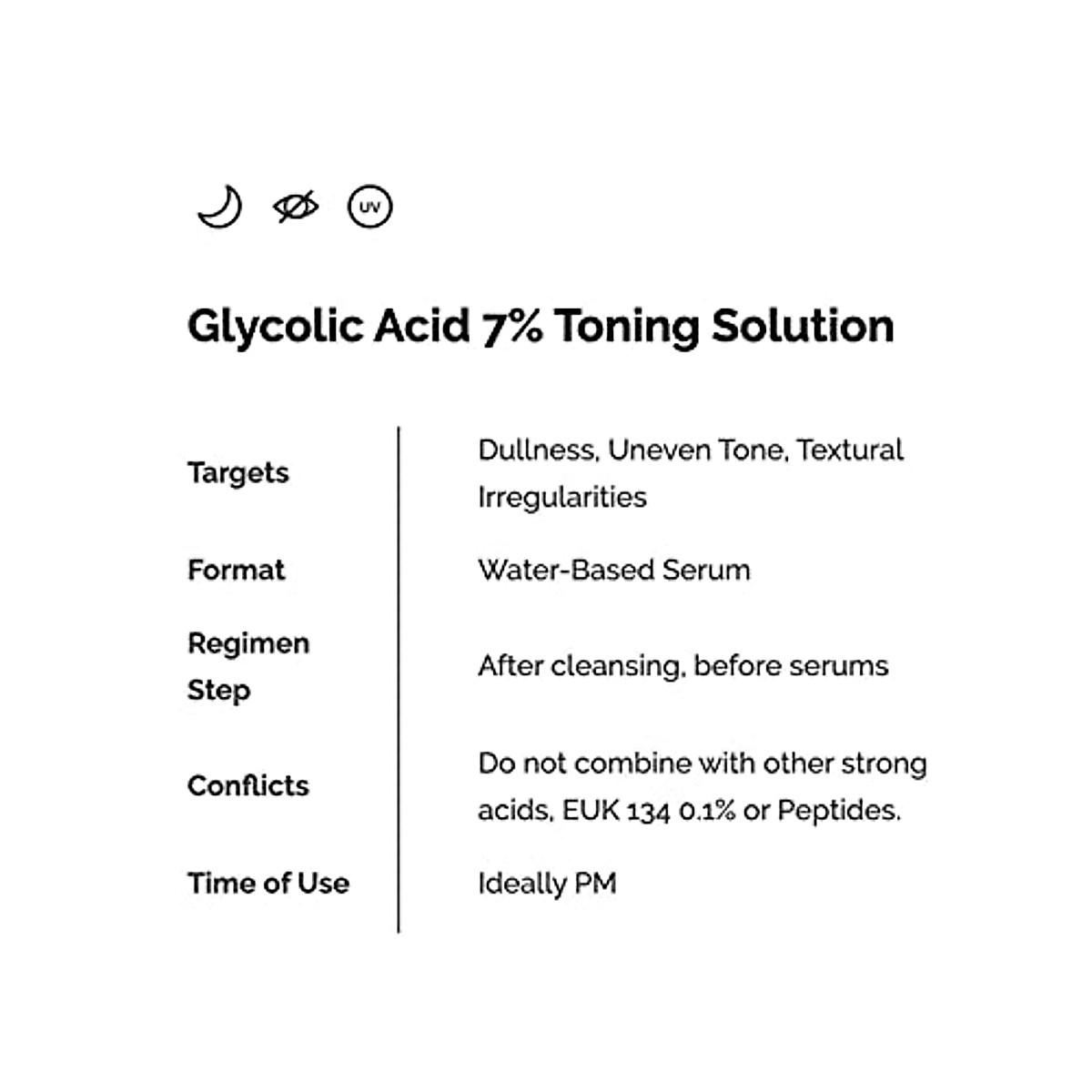 UV

Glycolic Acid 7% Toning Solution

Targets
Dullness, Uneven Tone, Textural Irregularities

Format
Water-Based Serum

Regimen Step
After cleansing, before serums

Conflicts
Do not combine with other strong acids, EUK 134 0.1% or Peptides.

Time of Use
Ideally PM